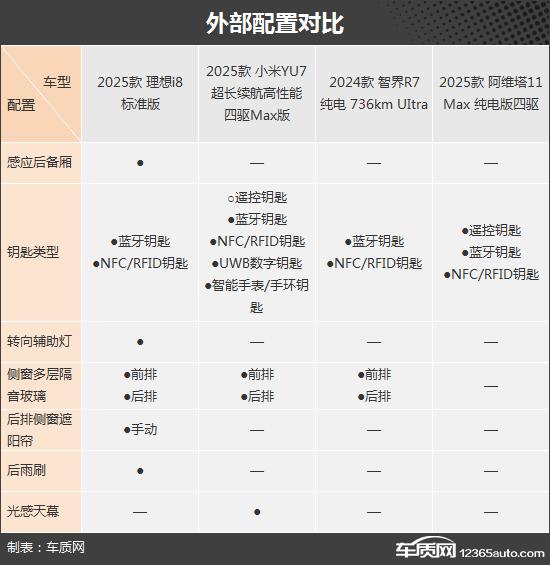 外部配置对比

| 车型 配置 | 2025款 理想i8 标准版 | 2025款 小米YU7 超长续航高性能四驱Max版 | 2024款 智界R7 纯电 736km Ultra | 2025款 阿维塔11 Max 纯电版四驱 |
|---|---|---|---|---|
| 感应后备厢 | ● | — | — | — |
| 钥匙类型 | ●蓝牙钥匙 ●NFC/RFID钥匙 | ○遥控钥匙 ●蓝牙钥匙 ●NFC/RFID钥匙 ●UWB数字钥匙 ●智能手表/手环钥匙 | ●蓝牙钥匙 ●NFC/RFID钥匙 | ●遥控钥匙 ●蓝牙钥匙 ●NFC/RFID钥匙 |
| 转向辅助灯 | ● | — | — | — |
| 侧窗多层隔音玻璃 | ●前排 ●后排 | ●前排 ●后排 | ●前排 ●后排 | — |
| 后排侧窗遮阳帘 | ●手动 | — | — | — |
| 后雨刷 | ● | — | — | — |
| 光感天幕 | — | ● | — | — |

制表：车质网

车质网 12365auto.com